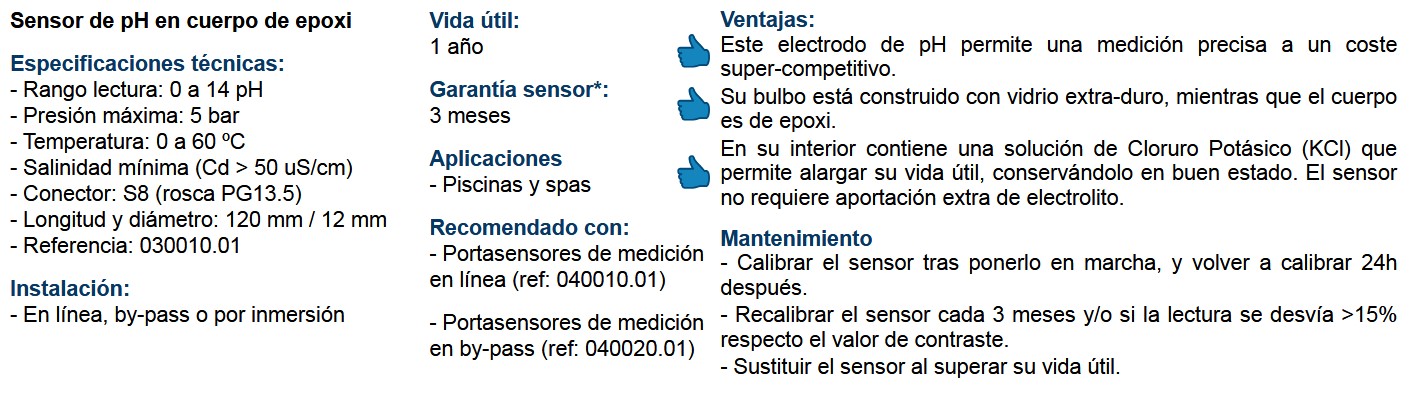 Sensor de pH en cuerpo de epoxi

Especificaciones técnicas:
- Rango lectura: 0 a 14 pH
- Presión máxima: 5 bar
- Temperatura: 0 a 60 ºC
- Salinidad mínima (Cd > 50 uS/cm)
- Conector: S8 (rosca PG13.5)
- Longitud y diámetro: 120 mm / 12 mm
- Referencia: 030010.01

Instalación:
- En línea, by-pass o por inmersión

Vida útil:
1 año

Garantía sensor*:
3 meses

Aplicaciones
- Piscinas y spas

Recomendado con:
- Portasensores de medición en línea (ref: 040010.01)

- Portasensores de medición en by-pass (ref: 040020.01)

Ventajas:
Este electrodo de pH permite una medición precisa a un coste super-competitivo.
Su bulbo está construido con vidrio extra-duro, mientras que el cuerpo es de epoxi.
En su interior contiene una solución de Cloruro Potásico (KCl) que permite alargar su vida útil, conservándolo en buen estado. El sensor no requiere aportación extra de electrolito.

Mantenimiento
- Calibrar el sensor tras ponerlo en marcha, y volver a calibrar 24h después.
- Recalibrar el sensor cada 3 meses y/o si la lectura se desvía >15% respecto el valor de contraste.
- Sustituir el sensor al superar su vida útil.